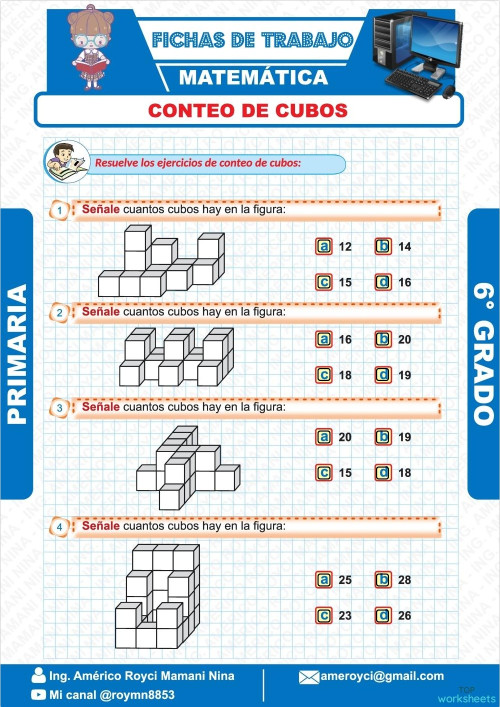 FICHAS DE TRABAJO
MATEMÁTICA
CONTEO DE CUBOS

PRIMARIA
6° GRADO

Resuelve los ejercicios de conteo de cubos:

1 Señale cuantos cubos hay en la figura:
a 12
b 14
c 15
d 16

2 Señale cuantos cubos hay en la figura:
a 16
b 20
c 18
d 19

3 Señale cuantos cubos hay en la figura:
a 20
b 19
c 15
d 18

4 Señale cuantos cubos hay en la figura:
a 25
b 28
c 23
d 26

Ing. Américo Royci Mamani Nina
Mi canal @roymn8853
ameroyci@gmail.com
TOP worksheets